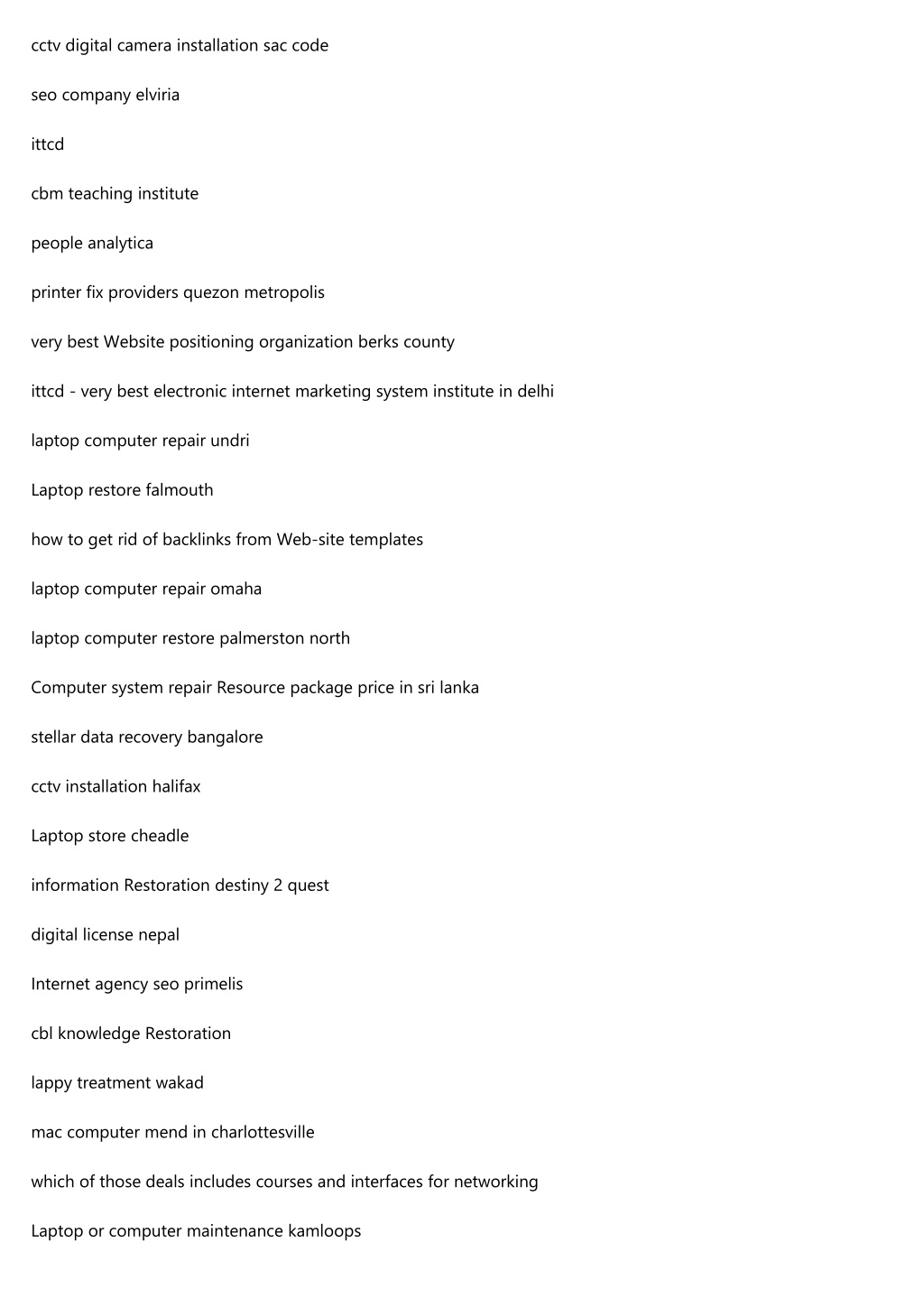 cctv digital camera installation sac code

seo company elviria

ittcd

cbm teaching institute

people analytica

printer fix providers quezon metropolis

very best Website positioning organization berks county

ittcd - very best electronic internet marketing system institute in delhi

laptop computer repair undri

Laptop restore falmouth

how to get rid of backlinks from Web-site templates

laptop computer repair omaha

laptop computer restore palmerston north

Computer system repair Resource package price in sri lanka

stellar data recovery bangalore

cctv installation halifax

Laptop store cheadle

information Restoration destiny 2 quest

digital license nepal

Internet agency seo primelis

cbl knowledge Restoration

lappy treatment wakad

mac computer mend in charlottesville

which of those deals includes courses and interfaces for networking

Laptop or computer maintenance kamloops